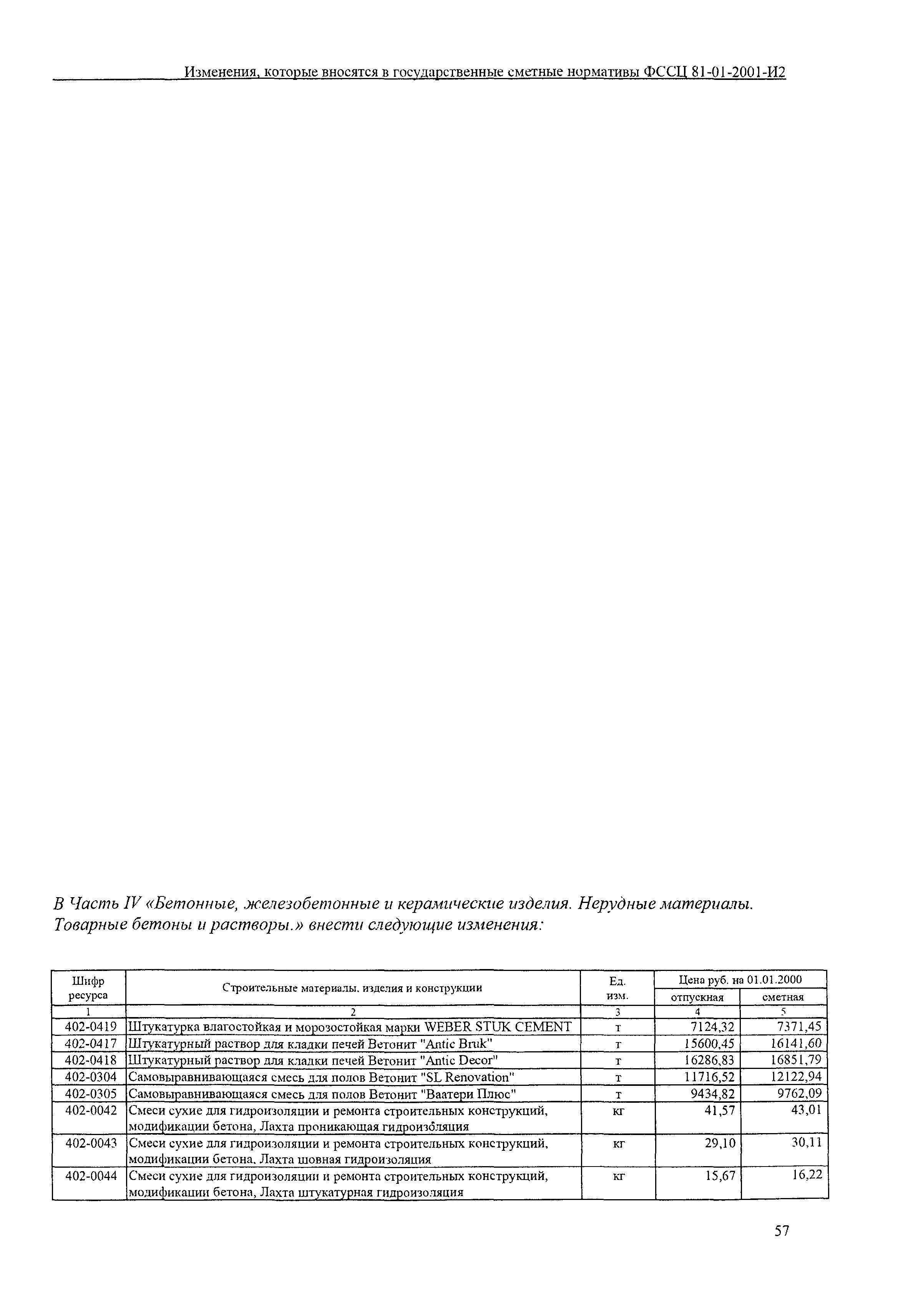 Изменения, которые вносятся в государственные сметные нормативы ФССЦ 81-01-2001-И2

В Часть IV «Бетонные, железобетонные и керамические изделия. Нерудные материалы. Товарные бетоны и растворы.» внести следующие изменения:

| Шифр ресурса | Строительные материалы, изделия и конструкции | Ед. изм. | Цена руб. на 01.01.2000 отпускная | Цена руб. на 01.01.2000 сметная |
|---|---|---|---|---|
| 1 | 2 | 3 | 4 | 5 |
| 402-0419 | Штукатурка влагостойкая и морозостойкая марки WEBER STUK CEMENT | т | 7124,32 | 7371,45 |
| 402-0417 | Штукатурный раствор для кладки печей Ветонит "Antic Bruk" | т | 15600,45 | 16141,60 |
| 402-0418 | Штукатурный раствор для кладки печей Ветонит "Antic Decor" | т | 16286,83 | 16851,79 |
| 402-0304 | Самовыравнивающаяся смесь для полов Ветонит "SL Renovation" | т | 11716,52 | 12122,94 |
| 402-0305 | Самовыравнивающаяся смесь для полов Ветонит "Ваатери Плюс" | т | 9434,82 | 9762,09 |
| 402-0042 | Смеси сухие для гидроизоляции и ремонта строительных конструкций, модификации бетона, Лахта проникающая гидроизоляция | кг | 41,57 | 43,01 |
| 402-0043 | Смеси сухие для гидроизоляции и ремонта строительных конструкций, модификации бетона, Лахта шовная гидроизоляция | кг | 29,10 | 30,11 |
| 402-0044 | Смеси сухие для гидроизоляции и ремонта строительных конструкций, модификации бетона, Лахта штукатурная гидроизоляция | кг | 15,67 | 16,22 |

57